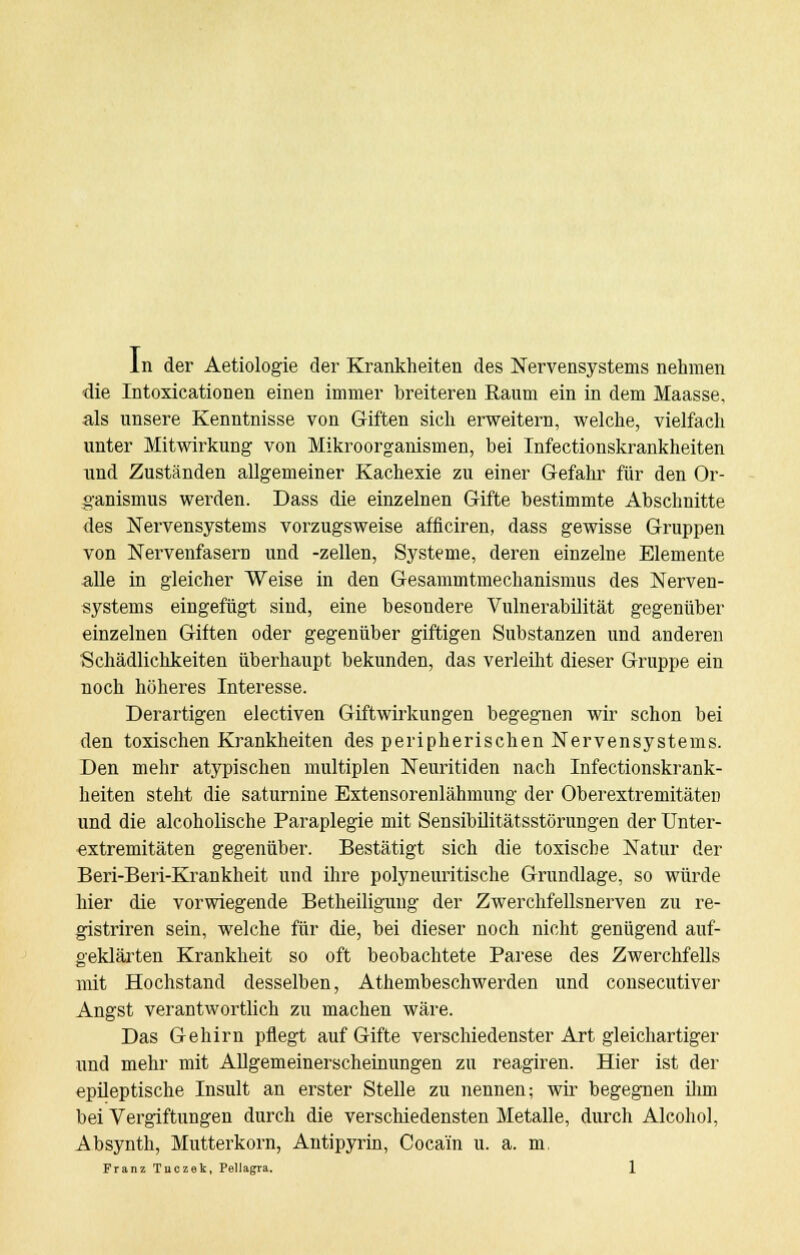 In der Aetiologie der Krankheiten des Nervensystems nehmen die Intoxicationen einen immer breiteren Raum ein in dem Maasse, als unsere Kenntnisse von Giften sich erweitern, welche, vielfach unter Mitwirkung von Mikroorganismen, bei Infectionskrankheiten und Zuständen allgemeiner Kachexie zu einer Gefahr für den Organismus werden. Dass die einzelnen Gifte bestimmte Abschnitte des Nervensystems vorzugsweise afficiren, dass gewisse Gruppen von Nervenfasern und -zellen, Systeme, deren einzelne Elemente alle in gleicher Weise in den Gesammtmechanismus des Nervensystems eingefügt sind, eine besondere Vulnerabilität gegenüber einzelnen Giften oder gegenüber giftigen Substanzen und anderen Schädlichkeiten überhaupt bekunden, das verleiht dieser Gruppe ein noch höheres Interesse.

Derartigen electiven Giftwirkungen begegnen wir schon bei den toxischen Krankheiten des peripherischen Nervensystems. Den mehr atypischen multiplen Neuritiden nach Infectionskrankheiten steht die saturnine Extensorenlähmung der Oberextremitäten und die alcoholische Paraplegie mit Sensibilitätsstörungen der Unterextremitäten gegenüber. Bestätigt sich die toxische Natur der Beri-Beri-Krankheit und ihre polyneuritische Grundlage, so würde hier die vorwiegende Betheiligung der Zwerchfellsnerven zu registriren sein, welche für die, bei dieser noch nicht genügend aufgeklärten Krankheit so oft beobachtete Parese des Zwerchfells mit Hochstand desselben, Athembeschwerden und consecutiver Angst verantwortlich zu machen wäre.

Das Gehirn pflegt auf Gifte verschiedenster Art gleichartiger und mehr mit Allgemeinerscheinungen zu reagiren. Hier ist der epileptische Insult an erster Stelle zu nennen; wir begegnen ihm bei Vergiftungen durch die verschiedensten Metalle, durch Alcohol, Absynth, Mutterkorn, Antipyrin, Cocaïn u. a. m.

Franz Tuczek, Pellagra. 1